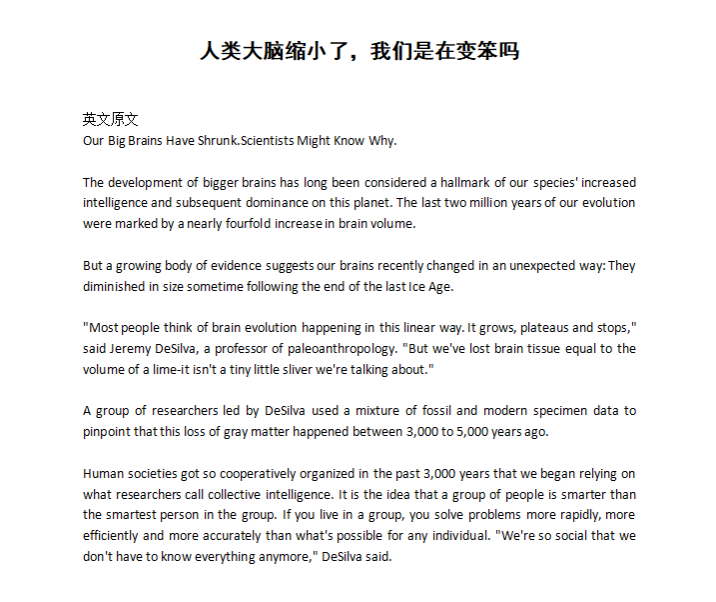 人类大脑缩小了，我们是在变笨吗

英文原文
Our Big Brains Have Shrunk.Scientists Might Know Why.

The development of bigger brains has long been considered a hallmark of our species' increased intelligence and subsequent dominance on this planet. The last two million years of our evolution were marked by a nearly fourfold increase in brain volume.

But a growing body of evidence suggests our brains recently changed in an unexpected way: They diminished in size sometime following the end of the last Ice Age.

"Most people think of brain evolution happening in this linear way. It grows, plateaus and stops," said Jeremy DeSilva, a professor of paleoanthropology. "But we've lost brain tissue equal to the volume of a lime-it isn't a tiny little sliver we're talking about."

A group of researchers led by DeSilva used a mixture of fossil and modern specimen data to pinpoint that this loss of gray matter happened between 3,000 to 5,000 years ago.

Human societies got so cooperatively organized in the past 3,000 years that we began relying on what researchers call collective intelligence. It is the idea that a group of people is smarter than the smartest person in the group. If you live in a group, you solve problems more rapidly, more efficiently and more accurately than what's possible for any individual. "We're so social that we don't have to know everything anymore," DeSilva said.